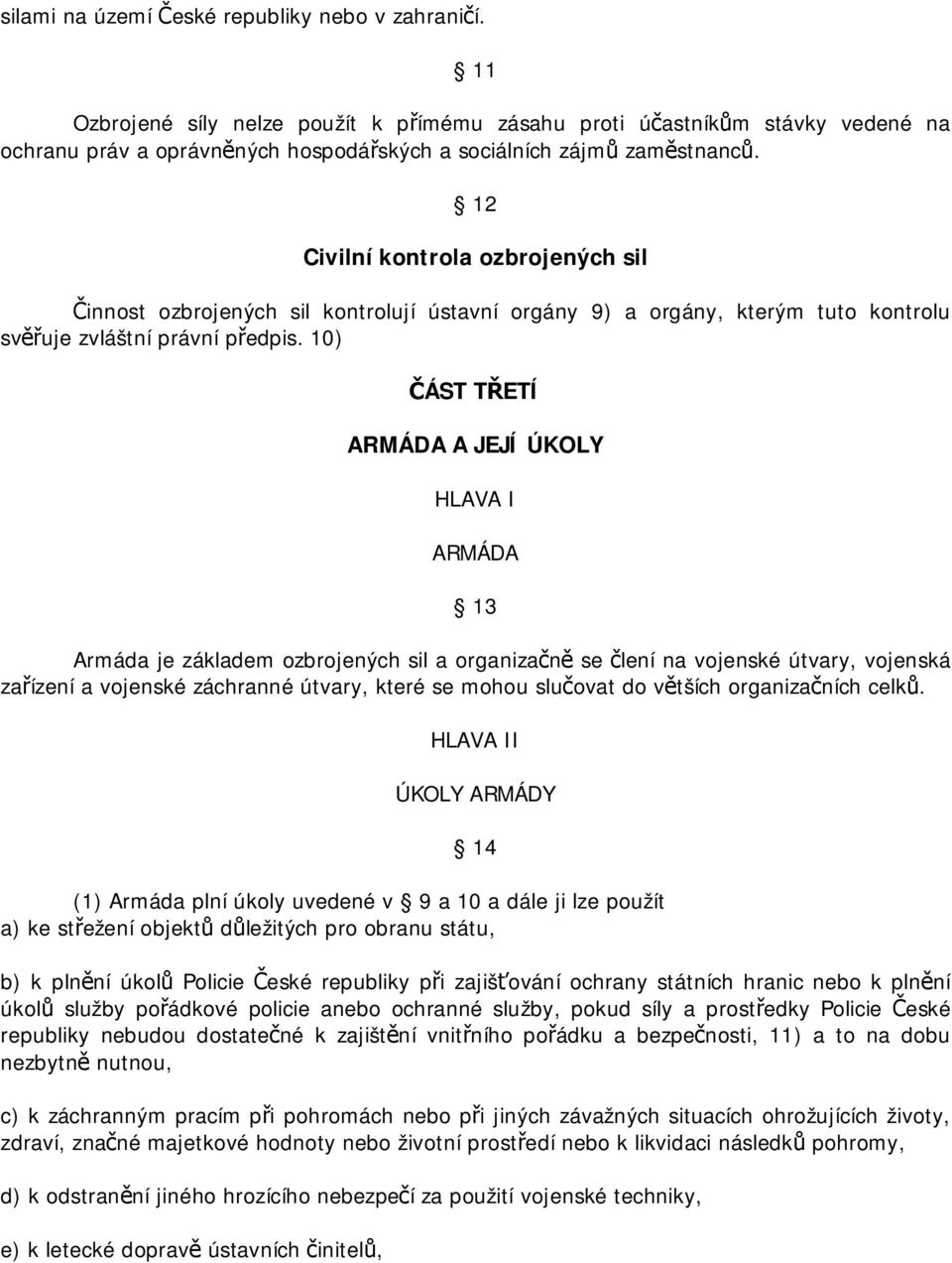 silami na území České republiky nebo v zahraničí.

§ 11

Ozbrojené síly nelze použít k přímému zásahu proti účastníkům stávky vedené na ochranu práv a oprávněných hospodářských a sociálních zájmů zaměstnanců.

§ 12

Civilní kontrola ozbrojených sil

Činnost ozbrojených sil kontrolují ústavní orgány 9) a orgány, kterým tuto kontrolu svěřuje zvláštní právní předpis. 10)

ČÁST TŘETÍ

ARMÁDA A JEJÍ ÚKOLY

HLAVA I

ARMÁDA

§ 13

Armáda je základem ozbrojených sil a organizačně se člení na vojenské útvary, vojenská zařízení a vojenské záchranné útvary, které se mohou slučovat do větších organizačních celků.

HLAVA II

ÚKOLY ARMÁDY

§ 14

(1) Armáda plní úkoly uvedené v § 9 a 10 a dále ji lze použít
a) ke střežení objektů důležitých pro obranu státu,

b) k plnění úkolů Policie České republiky při zajišťování ochrany státních hranic nebo k plnění úkolů služby pořádkové policie anebo ochranné služby, pokud síly a prostředky Policie České republiky nebudou dostatečné k zajištění vnitřního pořádku a bezpečnosti, 11) a to na dobu nezbytně nutnou,

c) k záchranným pracím při pohromách nebo při jiných závažných situacích ohrožujících životy, zdraví, značné majetkové hodnoty nebo životní prostředí nebo k likvidaci následků pohromy,

d) k odstranění jiného hrozícího nebezpečí za použití vojenské techniky,

e) k letecké dopravě ústavních činitelů,